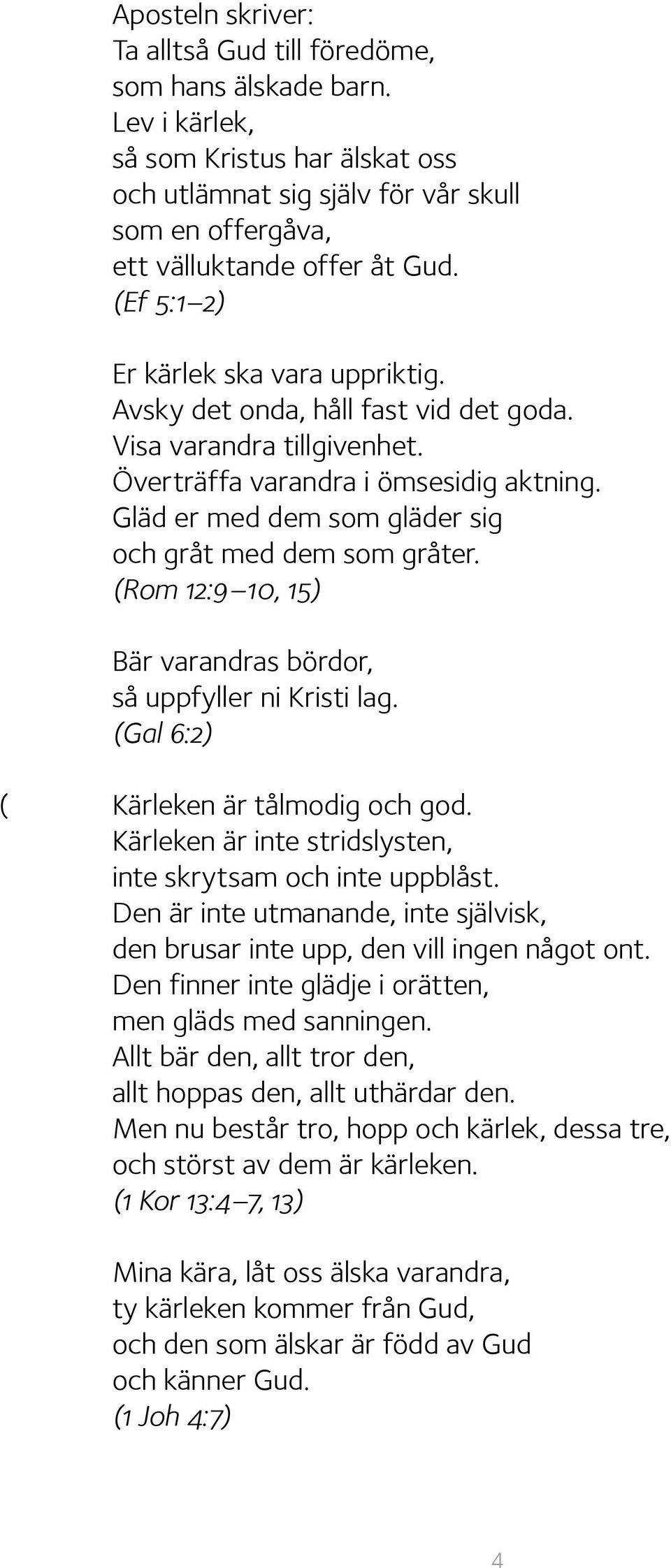 Aposteln skriver:
Ta alltså Gud till föredöme,
som hans älskade barn.
Lev i kärlek,
så som Kristus har älskat oss
och utlämnat sig själv för vår skull
som en offergåva,
ett välluktande offer åt Gud.
(Ef 5:1–2)

Er kärlek ska vara uppriktig.
Avsky det onda, håll fast vid det goda.
Visa varandra tillgivenhet.
Överträffa varandra i ömsesidig aktning.
Gläd er med dem som gläder sig
och gråt med dem som gråter.
(Rom 12:9–10, 15)

Bär varandras bördor,
så uppfyller ni Kristi lag.
(Gal 6:2)

( Kärleken är tålmodig och god.
Kärleken är inte stridslysten,
inte skrytsam och inte uppblåst.
Den är inte utmanande, inte självisk,
den brusar inte upp, den vill ingen något ont.
Den finner inte glädje i orätten,
men gläds med sanningen.
Allt bär den, allt tror den,
allt hoppas den, allt uthärdar den.
Men nu består tro, hopp och kärlek, dessa tre,
och störst av dem är kärleken.
(1 Kor 13:4–7, 13)

Mina kära, låt oss älska varandra,
ty kärleken kommer från Gud,
och den som älskar är född av Gud
och känner Gud.
(1 Joh 4:7)

4